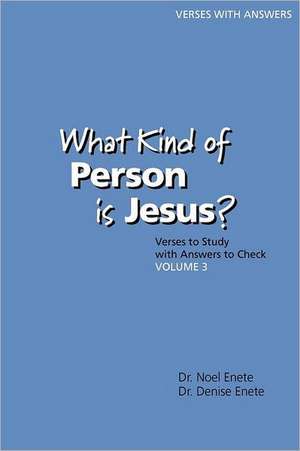 VERSES WITH ANSWERS

What Kind of
Person
is Jesus?

Verses to Study
with Answers to Check
VOLUME 3

Dr. Noel Enete
Dr. Denise Enete